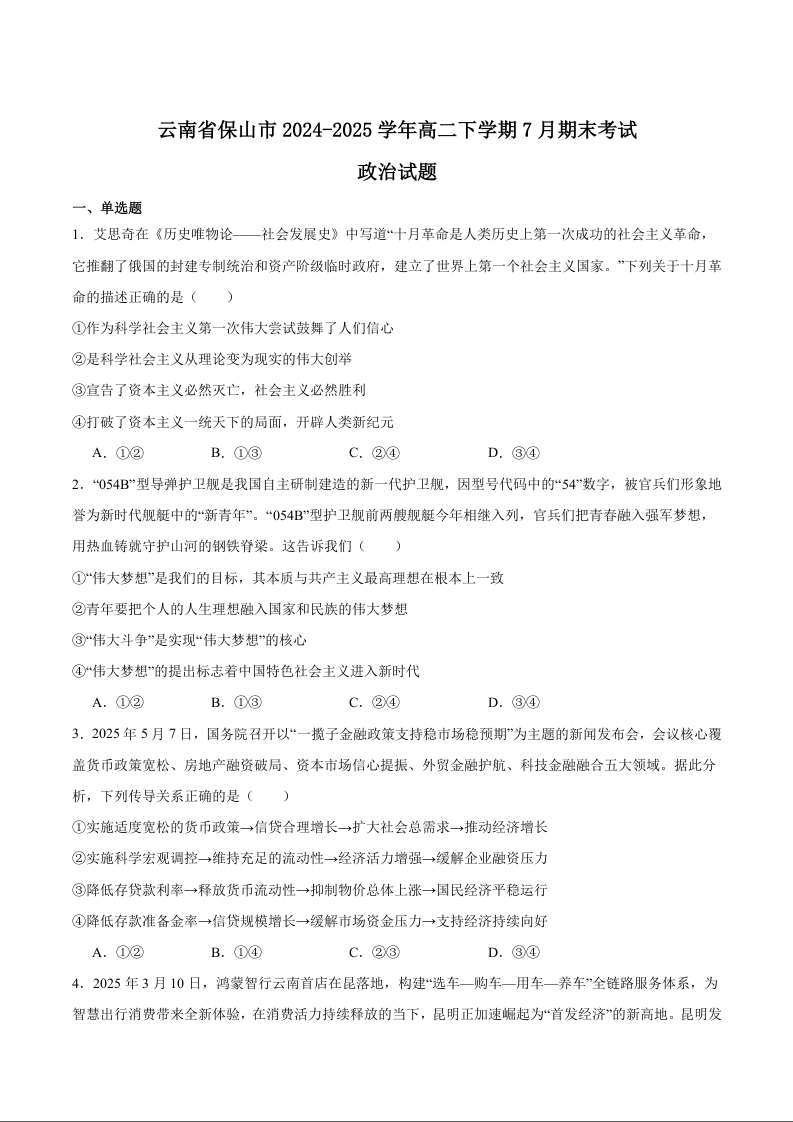 云南省保山市 2024-2025 学年高二下学期 7 月期末考试

政治试题

一、单选题

1．艾思奇在《历史唯物论——社会发展史》中写道“十月革命是人类历史上第一次成功的社会主义革命，它推翻了俄国的封建专制统治和资产阶级临时政府，建立了世界上第一个社会主义国家。”下列关于十月革命的描述正确的是（　　）

①作为科学社会主义第一次伟大尝试鼓舞了人们信心

②是科学社会主义从理论变为现实的伟大创举

③宣告了资本主义必然灭亡，社会主义必然胜利

④打破了资本主义一统天下的局面，开辟人类新纪元

A．①②　　B．①③　　C．②④　　D．③④

2．“054B”型导弹护卫舰是我国自主研制建造的新一代护卫舰，因型号代码中的“54”数字，被官兵们形象地誉为新时代舰艇中的“新青年”。“054B”型护卫舰前两艘舰艇今年相继入列，官兵们把青春融入强军梦想，用热血铸就守护山河的钢铁脊梁。这告诉我们（　　）

①“伟大梦想”是我们的目标，其本质与共产主义最高理想在根本上一致

②青年要把个人的人生理想融入国家和民族的伟大梦想

③“伟大斗争”是实现“伟大梦想”的核心

④“伟大梦想”的提出标志着中国特色社会主义进入新时代

A．①②　　B．①③　　C．②④　　D．③④

3．2025 年 5 月 7 日，国务院召开以“一揽子金融政策支持稳市场稳预期”为主题的新闻发布会，会议核心覆盖货币政策宽松、房地产融资破局、资本市场信心提振、外贸金融护航、科技金融融合五大领域。据此分析，下列传导关系正确的是（　　）

①实施适度宽松的货币政策→信贷合理增长→扩大社会总需求→推动经济增长

②实施科学宏观调控→维持充足的流动性→经济活力增强→缓解企业融资压力

③降低存贷款利率→释放货币流动性→抑制物价总体上涨→国民经济平稳运行

④降低存款准备金率→信贷规模增长→缓解市场资金压力→支持经济持续向好

A．①②　　B．①④　　C．②③　　D．③④

4．2025 年 3 月 10 日，鸿蒙智行云南首店在昆落地，构建“选车—购车—用车—养车”全链路服务体系，为智慧出行消费带来全新体验，在消费活力持续释放的当下，昆明正加速崛起为“首发经济”的新高地。昆明发